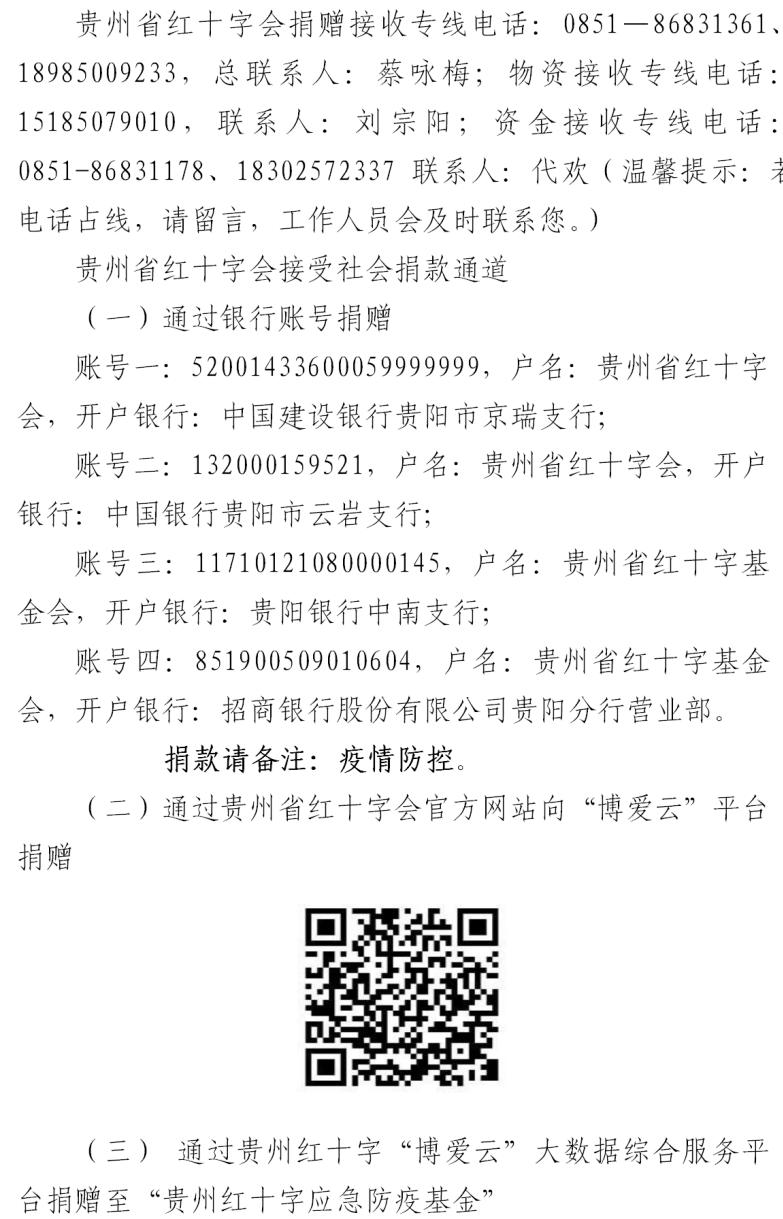 贵州省红十字会捐赠接收专线电话：0851—86831361、18985009233，总联系人：蔡咏梅；物资接收专线电话：15185079010，联系人：刘宗阳；资金接收专线电话：0851-86831178、18302572337 联系人：代欢（温馨提示：若电话占线，请留言，工作人员会及时联系您。）

贵州省红十字会接受社会捐款通道

（一）通过银行账号捐赠

账号一：52001433600059999999，户名：贵州省红十字会，开户银行：中国建设银行贵阳市京瑞支行；

账号二：132000159521，户名：贵州省红十字会，开户银行：中国银行贵阳市云岩支行；

账号三：11710121080000145，户名：贵州省红十字基金会，开户银行：贵阳银行中南支行；

账号四：851900509010604，户名：贵州省红十字基金会，开户银行：招商银行股份有限公司贵阳分行营业部。

捐款请备注：疫情防控。

（二）通过贵州省红十字会官方网站向“博爱云”平台捐赠

（三） 通过贵州红十字“博爱云”大数据综合服务平台捐赠至“贵州红十字应急防疫基金”